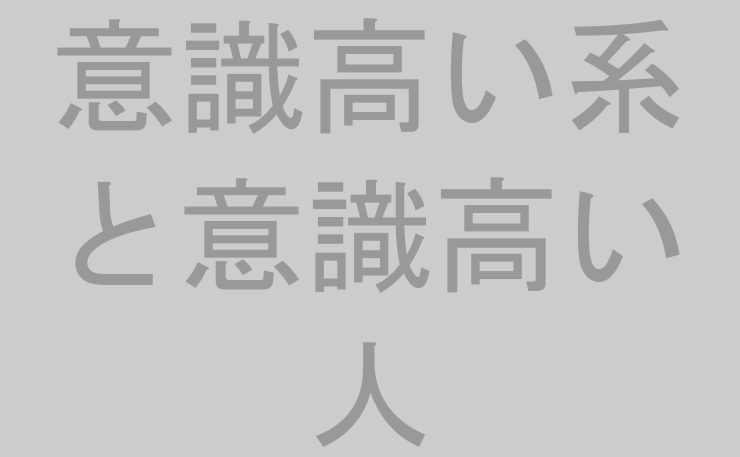 意識高い系と意識高い人